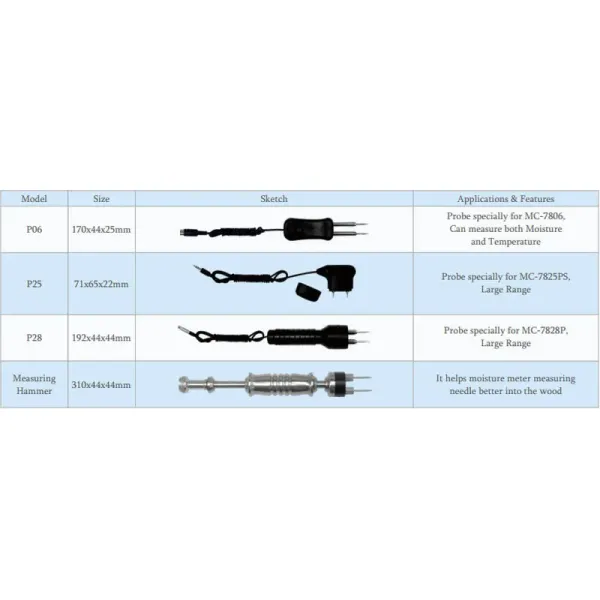 | Model | Size | Sketch | Applications & Features |
|---|---|---|---|
| P06 | 170x44x25mm | | Probe specially for MC-7806, Can measure both Moisture and Temperature |
| P25 | 71x65x22mm | | Probe specially for MC-7825PS, Large Range |
| P28 | 192x44x44mm | | Probe specially for MC-7828P, Large Range |
| Measuring Hammer | 310x44x44mm | | It helps moisture meter measuring needle better into the wood |